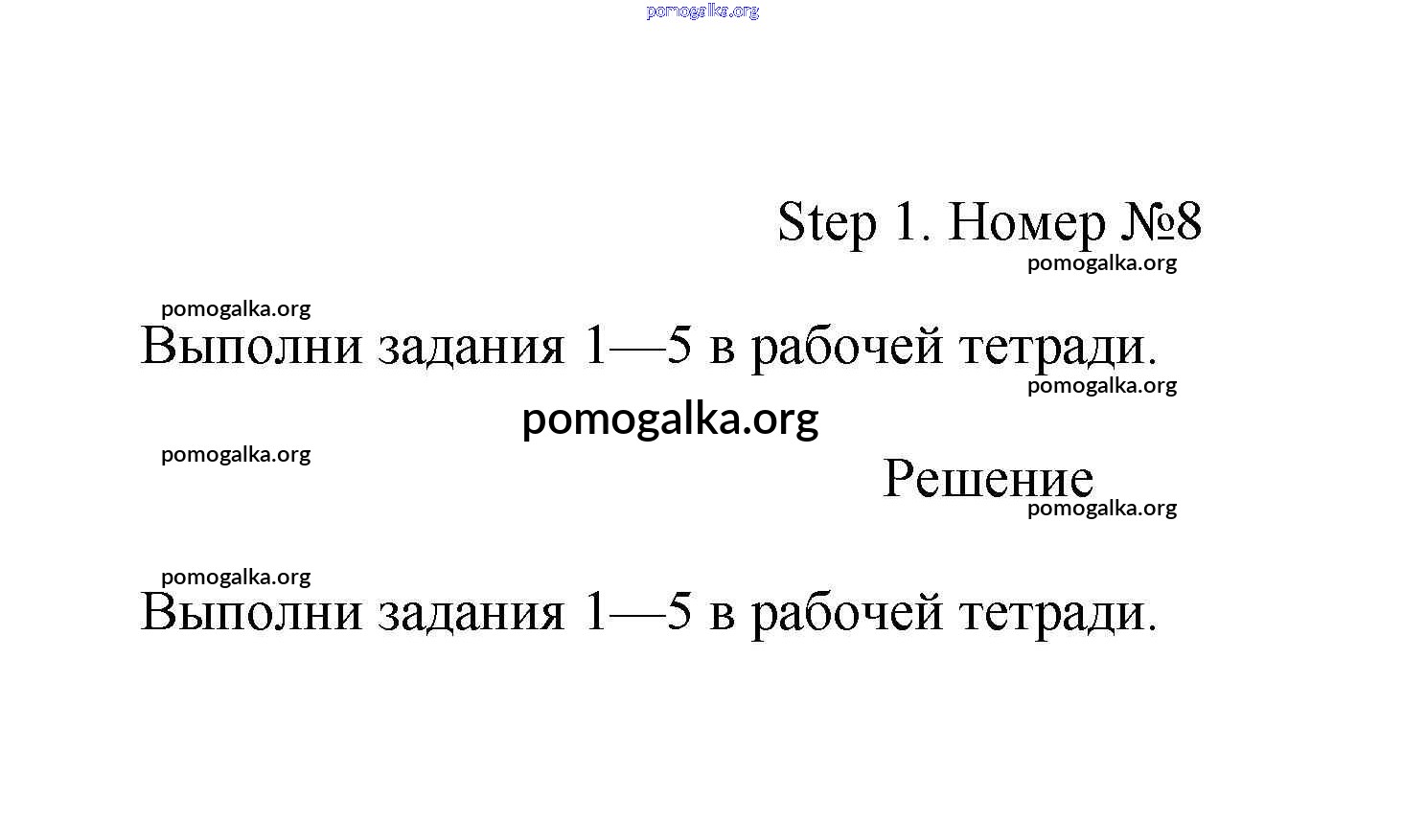 pomogalka.org

Step 1. Номер №8
pomogalka.org

pomogalka.org
Выполни задания 1—5 в рабочей тетради.
pomogalka.org

pomogalka.org

pomogalka.org
Решение
pomogalka.org

pomogalka.org
Выполни задания 1—5 в рабочей тетради.